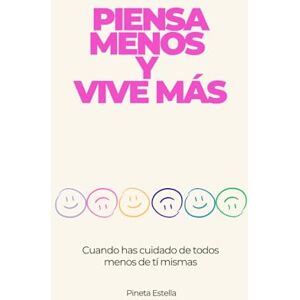 PIENSA MENOS Y VIVE MÁS

Cuando has cuidado de todos menos de tí mismas

Pineta Estella